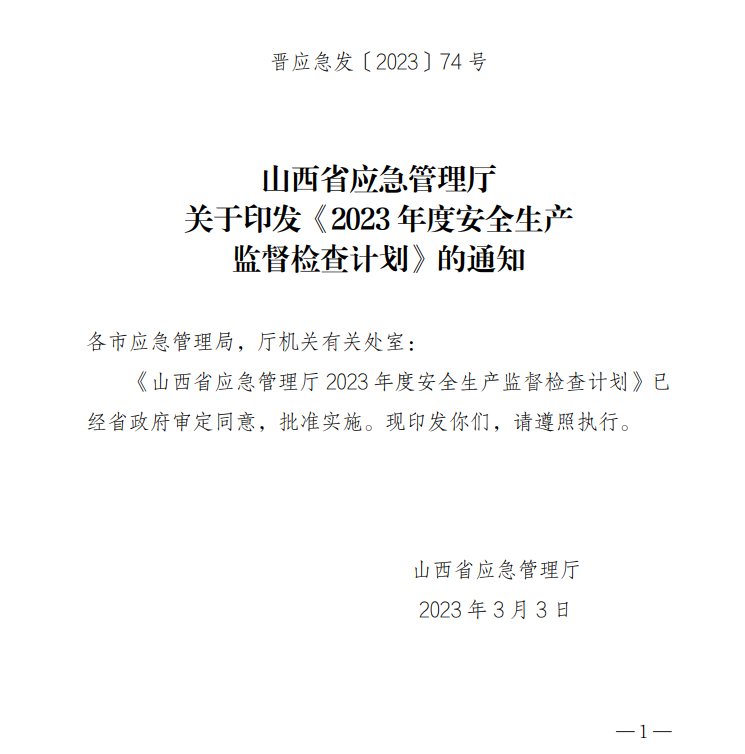 晋应急发〔2023〕74号

山西省应急管理厅
关于印发《2023年度安全生产
监督检查计划》的通知

各市应急管理局，厅机关有关处室：

《山西省应急管理厅2023年度安全生产监督检查计划》已经省政府审定同意，批准实施。现印发你们，请遵照执行。

山西省应急管理厅
2023年3月3日

—1—